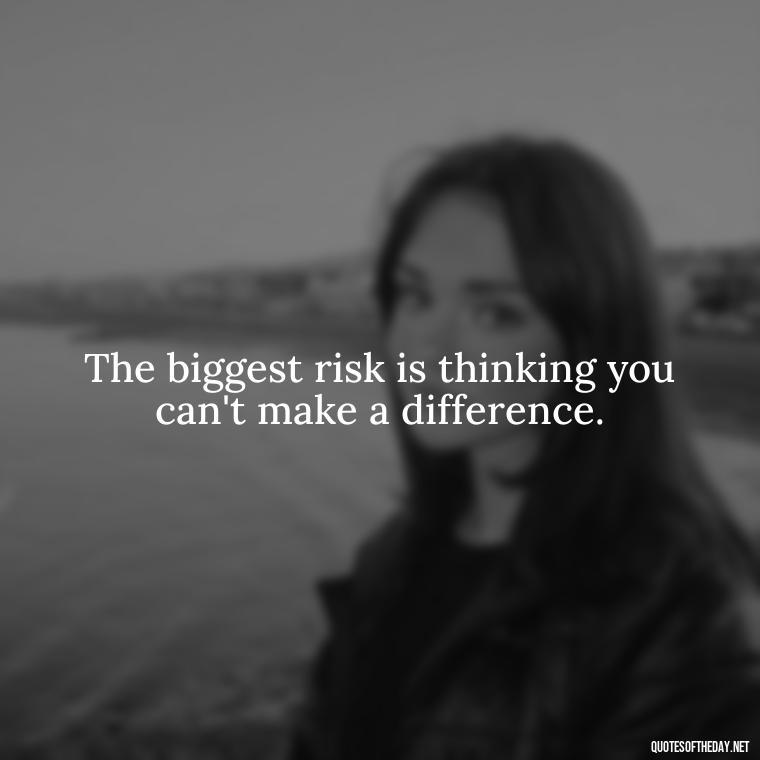 The biggest risk is thinking you can't make a difference.

QUOTESOFTHEDAY.NET